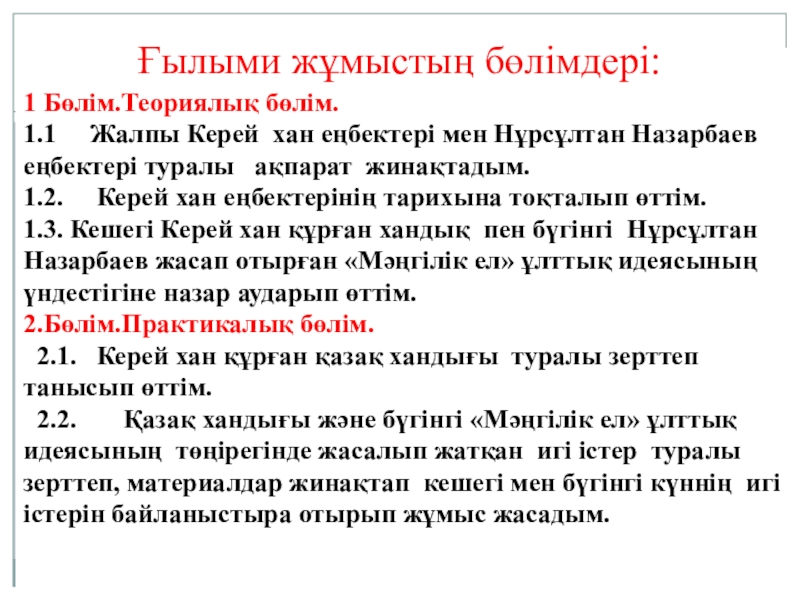 Ғылыми жұмыстың бөлімдері:

1 Бөлім.Теориялық бөлім.
1.1 Жалпы Керей хан еңбектері мен Нұрсұлтан Назарбаев еңбектері туралы ақпарат жинақтадым.
1.2. Керей хан еңбектерінің тарихына тоқталып өттім.
1.3. Кешегі Керей хан құрған хандық пен бүгінгі Нұрсұлтан Назарбаев жасап отырған «Мәңгілік ел» ұлттық идеясының үндестігіне назар аударып өттім.
2.Бөлім.Практикалық бөлім.
2.1. Керей хан құрған қазақ хандығы туралы зерттеп танысып өттім.
2.2. Қазақ хандығы және бүгінгі «Мәңгілік ел» ұлттық идеясының төңірегінде жасалып жатқан игі істер туралы зерттеп, материалдар жинақтап кешегі мен бүгінгі күннің игі істерін байланыстыра отырып жұмыс жасадым.